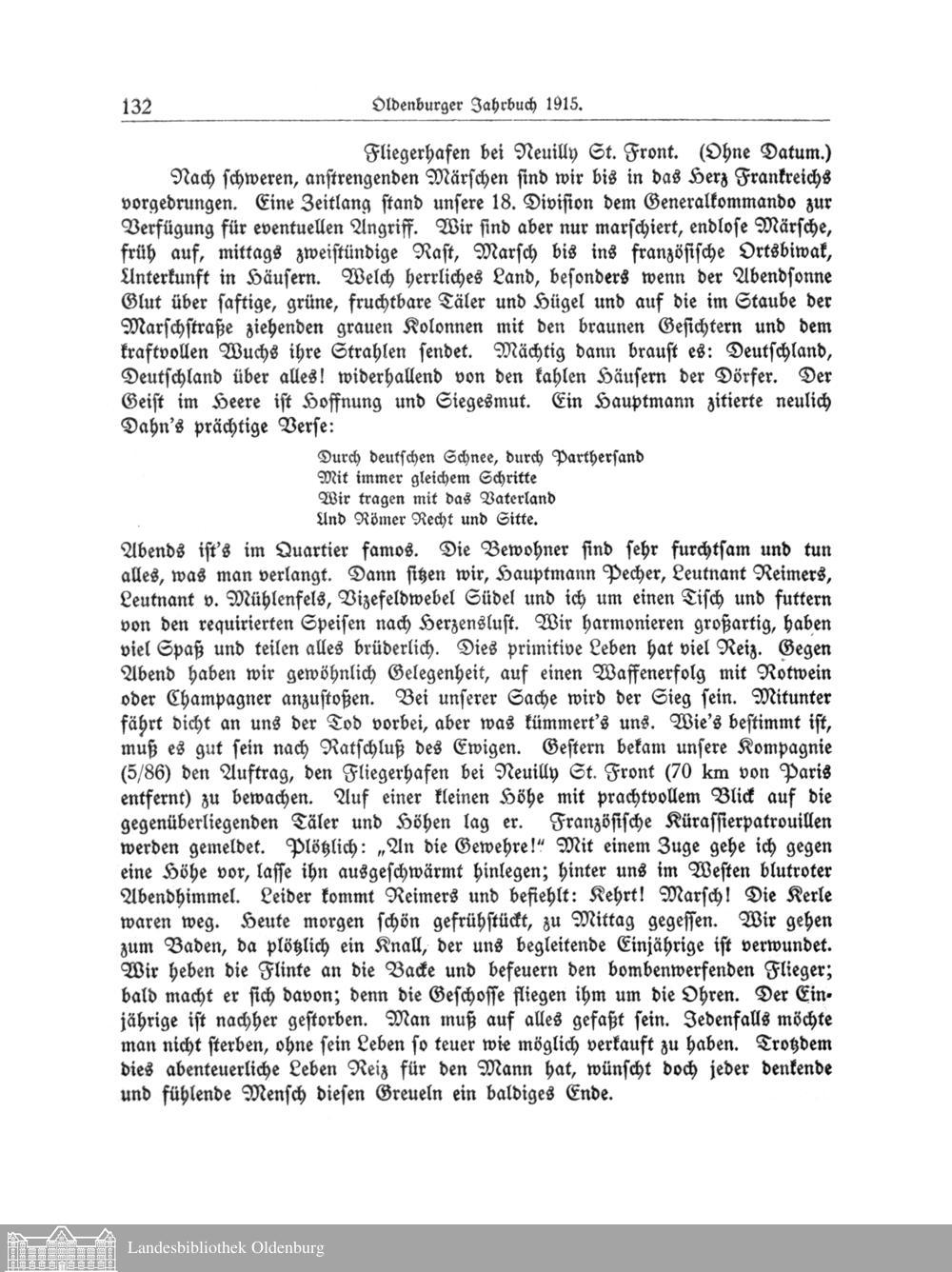 132 Oldenburger Jahrbuch 1915.

Fliegerhafen bei Neuilly St. Front. (Ohne Datum.)

Nach schweren, anstrengenden Märschen sind wir bis in das Herz Frankreichs vorgedrungen. Eine Zeitlang stand unsere 18. Division dem Generalkommando zur Verfügung für eventuellen Angriff. Wir sind aber nur marschiert, endlose Märsche, früh auf, mittags zweistündige Rast, Marsch bis ins französische Ortsbiwak, Unterkunft in Häusern. Welch herrliches Land, besonders wenn der Abendsonne Glut über saftige, grüne, fruchtbare Täler und Hügel und auf die im Staube der Marschstraße ziehenden grauen Kolonnen mit den braunen Gesichtern und dem kraftvollen Wuchs ihre Strahlen sendet. Mächtig dann braust es: Deutschland, Deutschland über alles! widerhallend von den kahlen Häusern der Dörfer. Der Geist im Heere ist Hoffnung und Siegesmut. Ein Hauptmann zitierte neulich Dahn's prächtige Verse:

Durch deutschen Schnee, durch Parthersand
Mit immer gleichem Schritte
Wir tragen mit das Vaterland
Und Römer Recht und Sitte.

Abends ist's im Quartier famos. Die Bewohner sind sehr furchtsam und tun alles, was man verlangt. Dann sitzen wir, Hauptmann Pecher, Leutnant Reimers, Leutnant v. Mühlenfels, Vizefeldwebel Südel und ich um einen Tisch und futtern von den requirierten Speisen nach Herzenslust. Wir harmonieren großartig, haben viel Spaß und teilen alles brüderlich. Dies primitive Leben hat viel Reiz. Gegen Abend haben wir gewöhnlich Gelegenheit, auf einen Waffenerfolg mit Rotwein oder Champagner anzustoßen. Bei unserer Sache wird der Sieg sein. Mitunter fährt dicht an uns der Tod vorbei, aber was kümmert's uns. Wie's bestimmt ist, muß es gut sein nach Ratschluß des Ewigen. Gestern bekam unsere Kompagnie (5/86) den Auftrag, den Fliegerhafen bei Neuilly St. Front (70 km von Paris entfernt) zu bewachen. Auf einer kleinen Höhe mit prachtvollem Blick auf die gegenüberliegenden Täler und Höhen lag er. Französische Kürassierpatrouillen werden gemeldet. Plötzlich: „An die Gewehre!" Mit einem Zuge gehe ich gegen eine Höhe vor, lasse ihn ausgeschwärmt hinlegen; hinter uns im Westen blutroter Abendhimmel. Leider kommt Reimers und befiehlt: Kehrt! Marsch! Die Kerle waren weg. Heute morgen schön gefrühstückt, zu Mittag gegessen. Wir gehen zum Baden, da plötzlich ein Knall, der uns begleitende Einjährige ist verwundet. Wir heben die Flinte an die Backe und befeuern den bombenwerfenden Flieger; bald macht er sich davon; denn die Geschosse fliegen ihm um die Ohren. Der Einjährige ist nachher gestorben. Man muß auf alles gefaßt sein. Jedenfalls möchte man nicht sterben, ohne sein Leben so teuer wie möglich verkauft zu haben. Trotzdem dies abenteuerliche Leben Reiz für den Mann hat, wünscht doch jeder denkende und fühlende Mensch diesen Greueln ein baldiges Ende.

Landesbibliothek Oldenburg